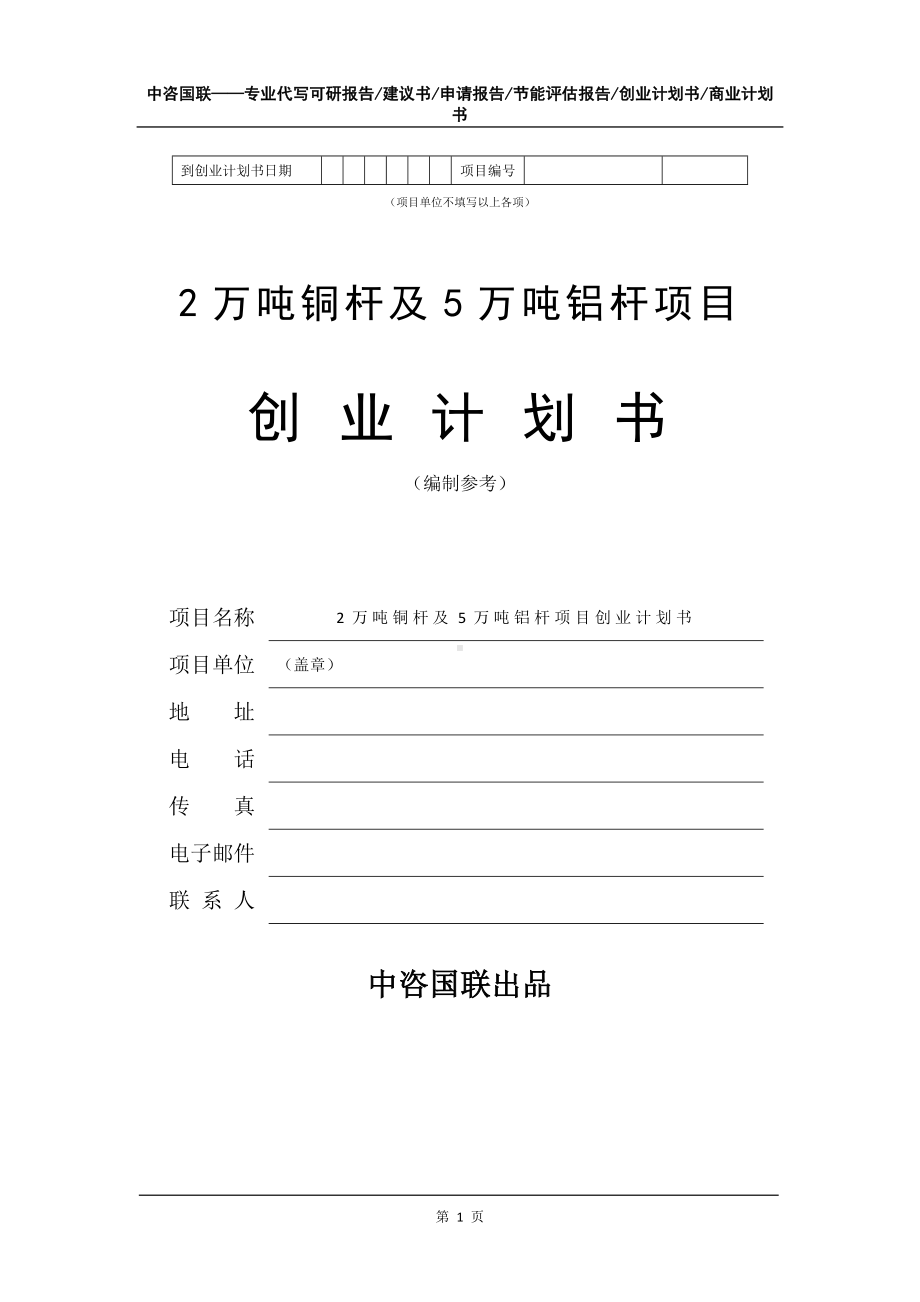 中咨国联——专业代写可研报告/建议书/申请报告/节能评估报告/创业计划书/商业计划书

| 到创业计划书日期 |  |  |  |  |  |  | 项目编号 |  |  |
|---|---|---|---|---|---|---|---|---|---|

（项目单位不填写以上各项）

2 万吨铜杆及 5 万吨铝杆项目

创 业 计 划 书

（编制参考）

项目名称 2 万吨铜杆及 5 万吨铝杆项目创业计划书

项目单位 （盖章）

地 址

电 话

传 真

电子邮件

联 系 人

中咨国联出品

第 1 页